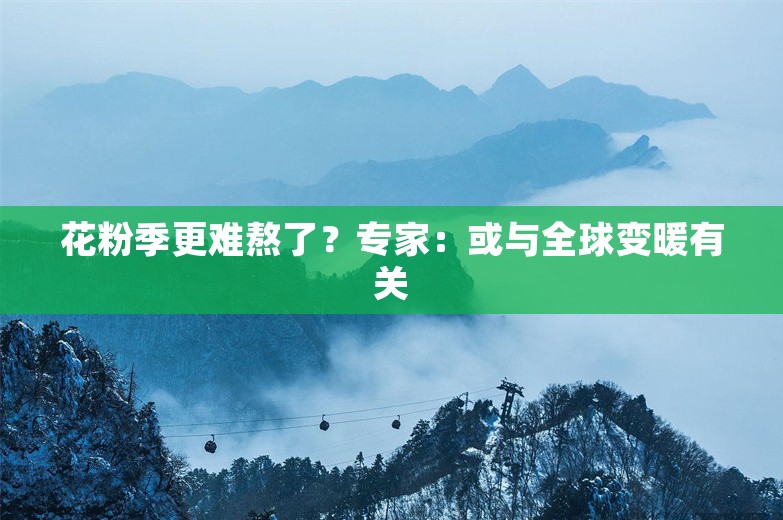 花粉季更难熬了？专家：或与全球变暖有关